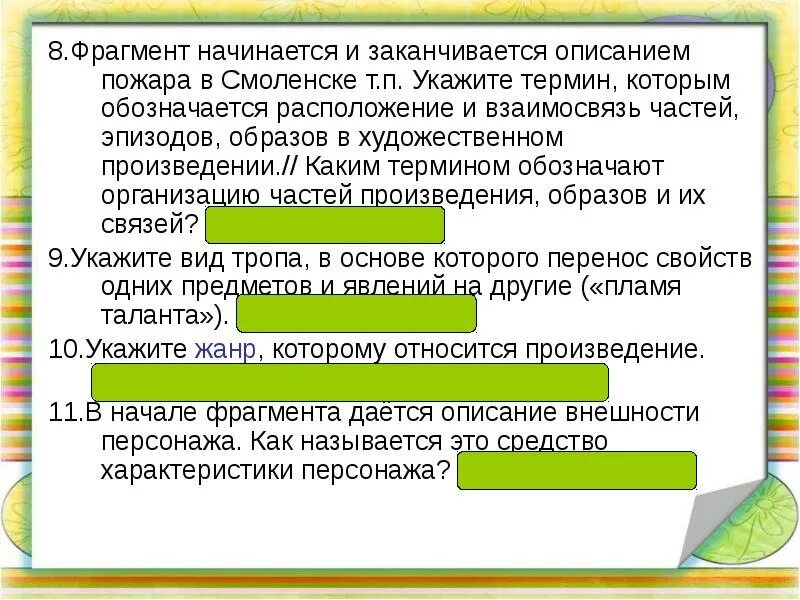 8.Фрагмент начинается и заканчивается описанием пожара в Смоленске т.п. Укажите термин, которым обозначается расположение и взаимосвязь частей, эпизодов, образов в художественном произведении.// Каким термином обозначают организацию частей произведения, образов и их связей?

9.Укажите вид тропа, в основе которого перенос свойств одних предметов и явлений на другие («пламя таланта»).

10.Укажите жанр, которому относится произведение.

11.В начале фрагмента даётся описание внешности персонажа. Как называется это средство характеристики персонажа?